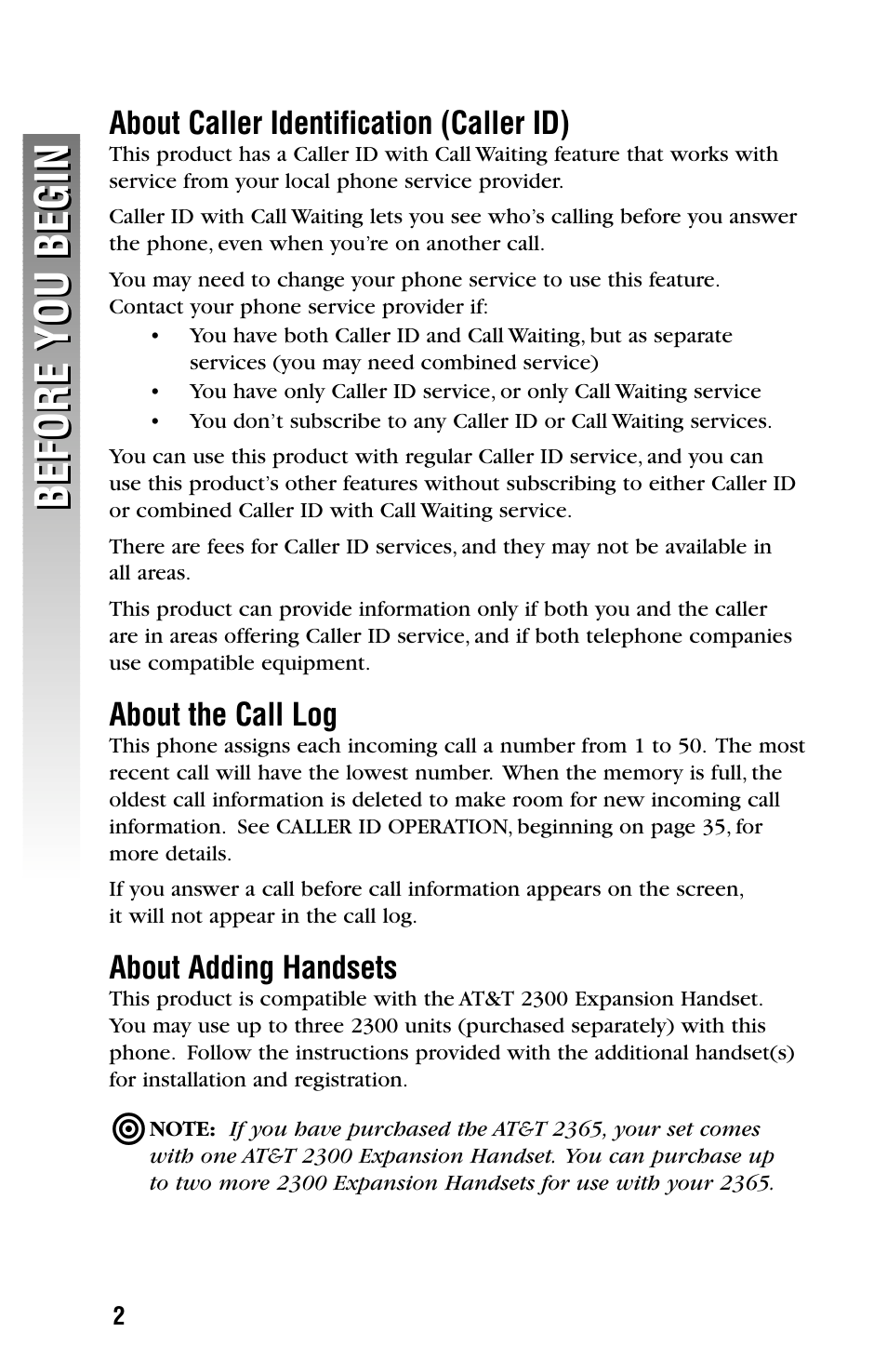 BEFORE YOU BEGIN

About Caller Identification (Caller ID)

This product has a Caller ID with Call Waiting feature that works with service from your local phone service provider.

Caller ID with Call Waiting lets you see who's calling before you answer the phone, even when you're on another call.

You may need to change your phone service to use this feature. Contact your phone service provider if:

• You have both Caller ID and Call Waiting, but as separate services (you may need combined service)
• You have only Caller ID service, or only Call Waiting service
• You don't subscribe to any Caller ID or Call Waiting services.

You can use this product with regular Caller ID service, and you can use this product's other features without subscribing to either Caller ID or combined Caller ID with Call Waiting service.

There are fees for Caller ID services, and they may not be available in all areas.

This product can provide information only if both you and the caller are in areas offering Caller ID service, and if both telephone companies use compatible equipment.

About the Call Log

This phone assigns each incoming call a number from 1 to 50. The most recent call will have the lowest number. When the memory is full, the oldest call information is deleted to make room for new incoming call information. See CALLER ID OPERATION, beginning on page 35, for more details.

If you answer a call before call information appears on the screen, it will not appear in the call log.

About Adding Handsets

This product is compatible with the AT&T 2300 Expansion Handset. You may use up to three 2300 units (purchased separately) with this phone. Follow the instructions provided with the additional handset(s) for installation and registration.

NOTE: If you have purchased the AT&T 2365, your set comes with one AT&T 2300 Expansion Handset. You can purchase up to two more 2300 Expansion Handsets for use with your 2365.

2